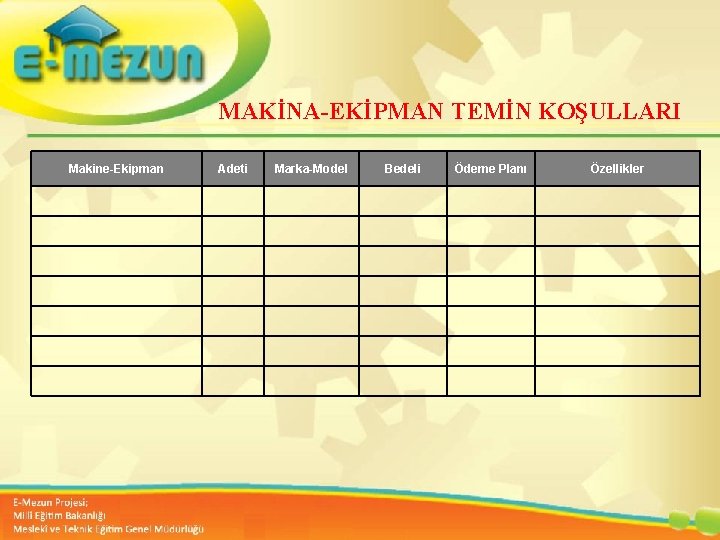 E-MEZUN

MAKİNA-EKİPMAN TEMİN KOŞULLARI

| Makine-Ekipman | Adeti | Marka-Model | Bedeli | Ödeme Planı | Özellikler |
|---|---|---|---|---|---|
| | | | | | |
| | | | | | |
| | | | | | |
| | | | | | |
| | | | | | |
| | | | | | |
| | | | | | |

E-Mezun Projesi;
Milli Eğitim Bakanlığı
Mesleki ve Teknik Eğitim Genel Müdürlüğü